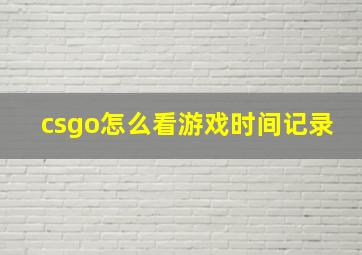 csgo怎么看游戏时间记录